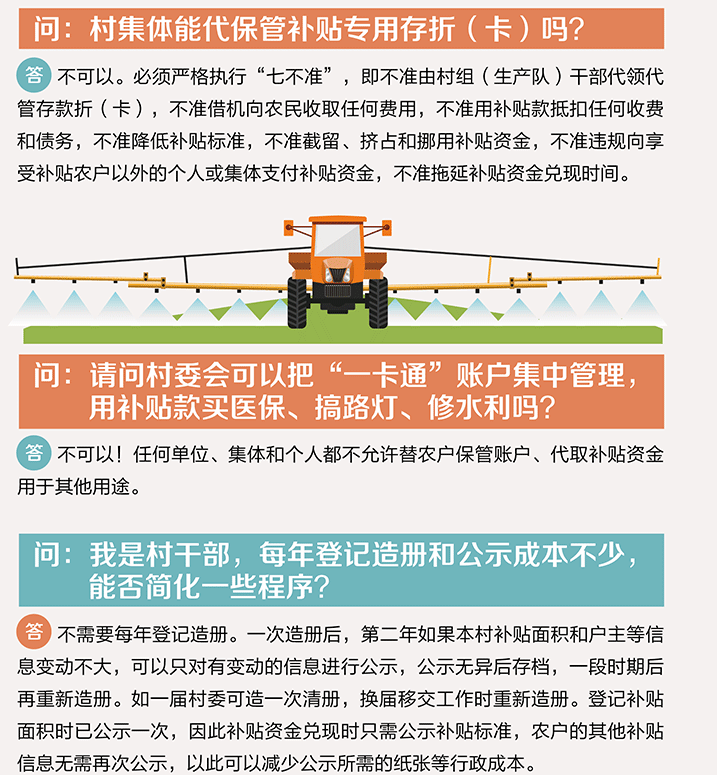 问：村集体能代保管补贴专用存折（卡）吗？

答 不可以。必须严格执行“七不准”，即不准由村组（生产队）干部代领代管存款折（卡），不准借机向农民收取任何费用，不准用补贴款抵扣任何收费和债务，不准降低补贴标准，不准截留、挤占和挪用补贴资金，不准违规向享受补贴农户以外的个人或集体支付补贴资金，不准拖延补贴资金兑现时间。

问：请问村委会可以把“一卡通”账户集中管理，用补贴款买医保、搞路灯、修水利吗？

答 不可以！任何单位、集体和个人都不允许替农户保管账户、代取补贴资金用于其他用途。

问：我是村干部，每年登记造册和公示成本不少，能否简化一些程序？

答 不需要每年登记造册。一次造册后，第二年如果本村补贴面积和户主等信息变动不大，可以只对有变动的信息进行公示，公示无异后存档，一段时期后再重新造册。如一届村委可造一次清册，换届移交工作时重新造册。登记补贴面积时已公示一次，因此补贴资金兑现时只需公示补贴标准，农户的其他补贴信息无需再次公示，以此可以减少公示所需的纸张等行政成本。